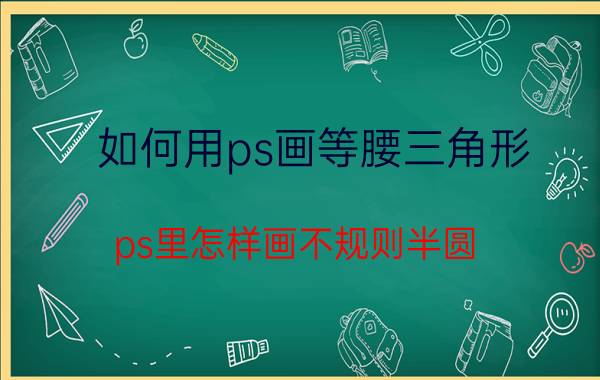 如何用ps画等腰三角形

ps里怎样画不规则半圆